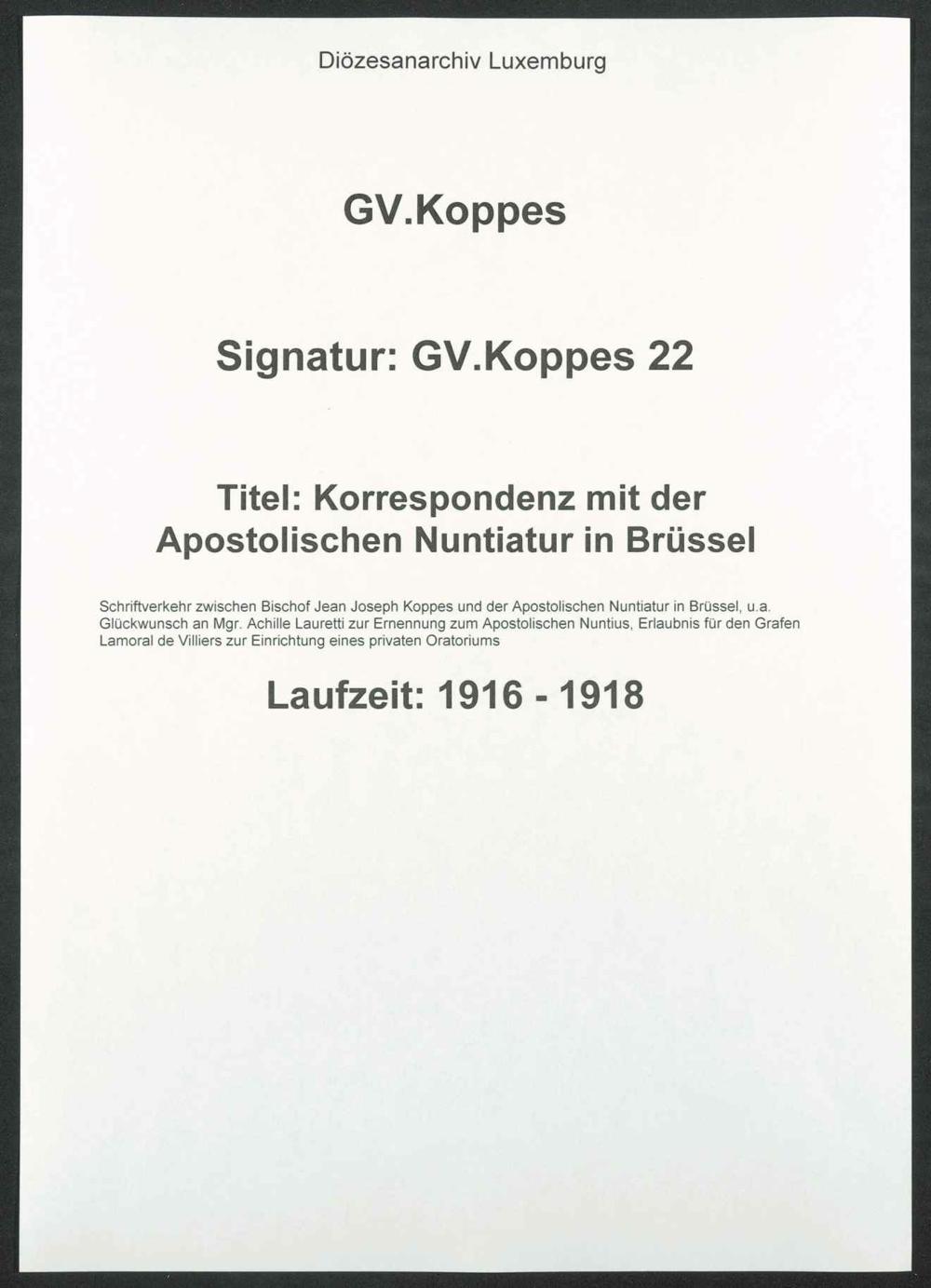 Diözesanarchiv Luxemburg

GV.Koppes

Signatur: GV.Koppes 22

Titel: Korrespondenz mit der Apostolischen Nuntiatur in Brüssel

Schriftverkehr zwischen Bischof Jean Joseph Koppes und der Apostolischen Nuntiatur in Brüssel, u.a. Glückwunsch an Mgr. Achille Lauretti zur Ernennung zum Apostolischen Nuntius, Erlaubnis für den Grafen Lamoral de Villiers zur Einrichtung eines privaten Oratoriums

Laufzeit: 1916 - 1918